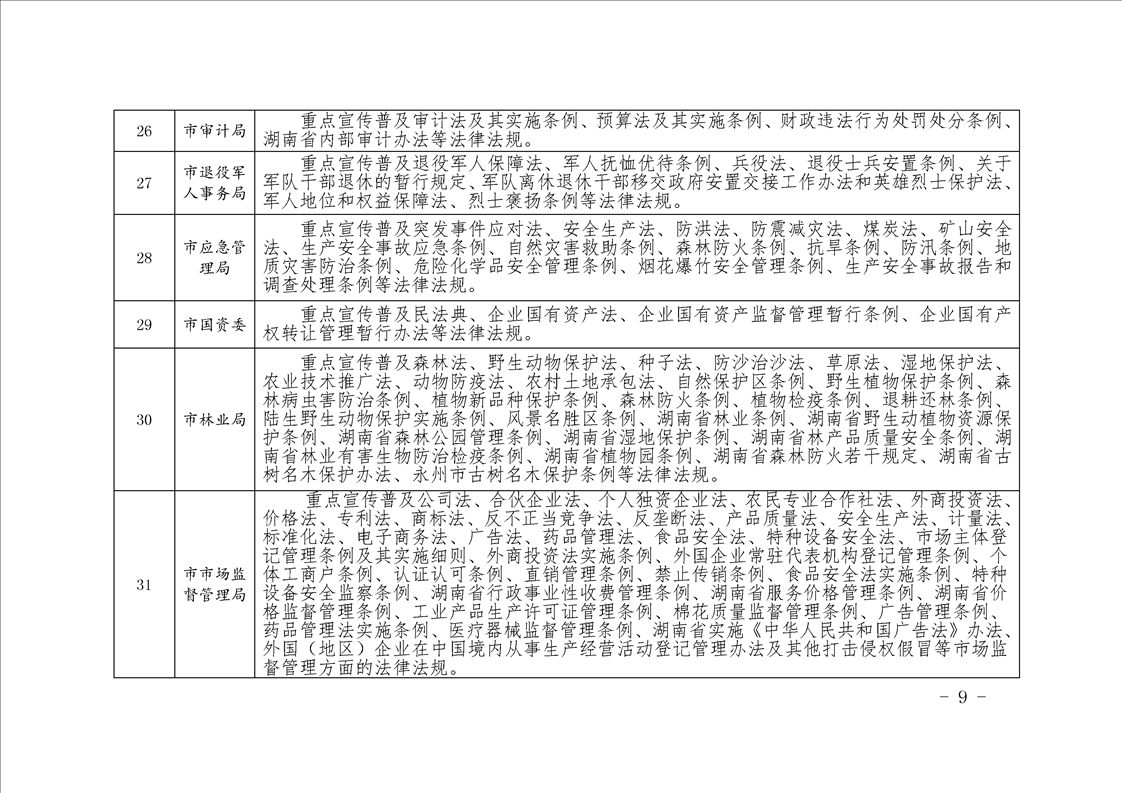 | 26 | 市审计局 | 重点宣传普及审计法及其实施条例、预算法及其实施条例、财政违法行为处罚处分条例、湖南省内部审计办法等法律法规。 |
|---|---|---|
| 27 | 市退役军人事务局 | 重点宣传普及退役军人保障法、军人抚恤优待条例、兵役法、退役士兵安置条例、关于军队干部退休的暂行规定、军队离休退休干部移交政府安置交接工作办法和英雄烈士保护法、军人地位和权益保障法、烈士褒扬条例等法律法规。 |
| 28 | 市应急管理局 | 重点宣传普及突发事件应对法、安全生产法、防洪法、防震减灾法、煤炭法、矿山安全法、生产安全事故应急条例、自然灾害救助条例、森林防火条例、抗旱条例、防汛条例、地质灾害防治条例、危险化学品安全管理条例、烟花爆竹安全管理条例、生产安全事故报告和调查处理条例等法律法规。 |
| 29 | 市国资委 | 重点宣传普及民法典、企业国有资产法、企业国有资产监督管理暂行条例、企业国有产权转让管理暂行办法等法律法规。 |
| 30 | 市林业局 | 重点宣传普及森林法、野生动物保护法、种子法、防沙治沙法、草原法、湿地保护法、农业技术推广法、动物防疫法、农村土地承包法、自然保护区条例、野生植物保护条例、森林病虫害防治条例、植物新品种保护条例、森林防火条例、植物检疫条例、退耕还林条例、陆生野生动物保护实施条例、风景名胜区条例、湖南省林业条例、湖南省野生动植物资源保护条例、湖南省森林公园管理条例、湖南省湿地保护条例、湖南省林产品质量安全条例、湖南省林业有害生物防治检疫条例、湖南省植物园条例、湖南省森林防火若干规定、湖南省古树名木保护办法、永州市古树名木保护条例等法律法规。 |
| 31 | 市市场监督管理局 | 重点宣传普及公司法、合伙企业法、个人独资企业法、农民专业合作社法、外商投资法、价格法、专利法、商标法、反不正当竞争法、反垄断法、产品质量法、安全生产法、计量法、标准化法、电子商务法、广告法、药品管理法、食品安全法、特种设备安全法、市场主体登记管理条例及其实施细则、外商投资法实施条例、外国企业常驻代表机构登记管理条例、个体工商户条例、认证认可条例、直销管理条例、禁止传销条例、食品安全法实施条例、特种设备安全监察条例、湖南省行政事业性收费管理条例、湖南省服务价格管理条例、湖南省价格监督管理条例、工业产品生产许可证管理条例、棉花质量监督管理条例、广告管理条例、药品管理法实施条例、医疗器械监督管理条例、湖南省实施《中华人民共和国广告法》办法、外国（地区）企业在中国境内从事生产经营活动登记管理办法及其他打击侵权假冒等市场监督管理方面的法律法规。 |

－ 9 －